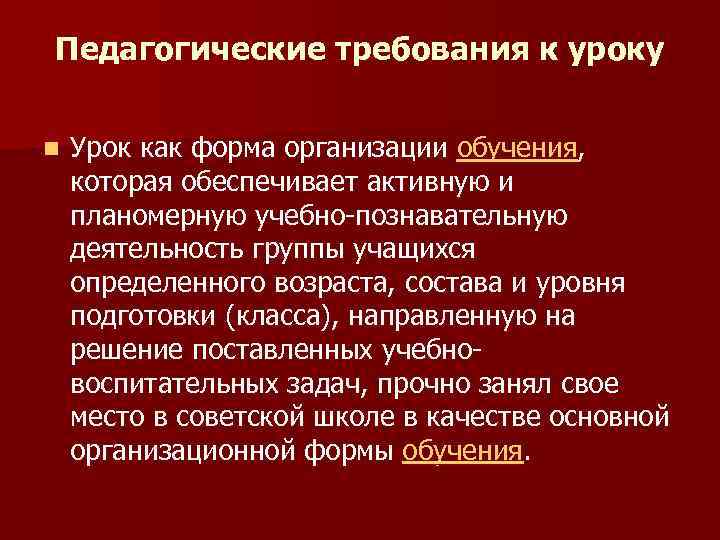 Педагогические требования к уроку

Урок как форма организации обучения, которая обеспечивает активную и планомерную учебно-познавательную деятельность группы учащихся определенного возраста, состава и уровня подготовки (класса), направленную на решение поставленных учебно-воспитательных задач, прочно занял свое место в советской школе в качестве основной организационной формы обучения.